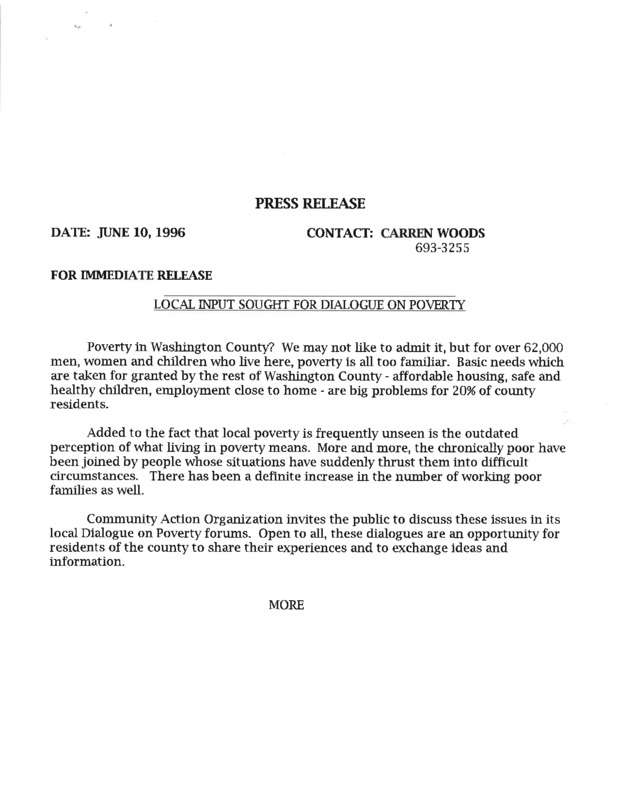 PRESS RELEASE

DATE: JUNE 10, 1996

CONTACT: CARREN WOODS
693-3255

FOR IMMEDIATE RELEASE

LOCAL INPUT SOUGHT FOR DIALOGUE ON POVERTY

Poverty in Washington County? We may not like to admit it, but for over 62,000 men, women and children who live here, poverty is all too familiar. Basic needs which are taken for granted by the rest of Washington County - affordable housing, safe and healthy children, employment close to home - are big problems for 20% of county residents.

Added to the fact that local poverty is frequently unseen is the outdated perception of what living in poverty means. More and more, the chronically poor have been joined by people whose situations have suddenly thrust them into difficult circumstances. There has been a definite increase in the number of working poor families as well.

Community Action Organization invites the public to discuss these issues in its local Dialogue on Poverty forums. Open to all, these dialogues are an opportunity for residents of the county to share their experiences and to exchange ideas and information.

MORE